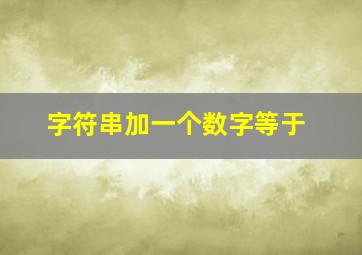 字符串加一个数字等于